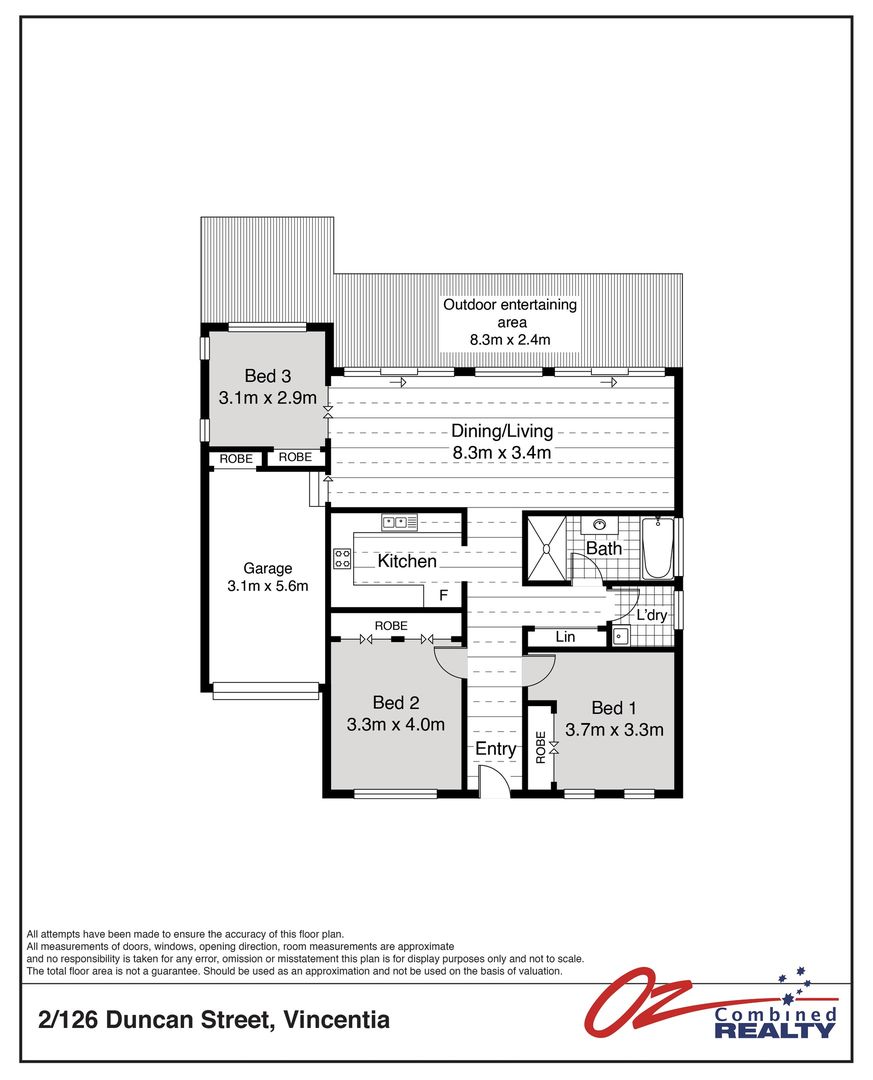 Outdoor entertaining area
8.3m x 2.4m

Bed 3
3.1m x 2.9m

Dining/Living
8.3m x 3.4m

ROBE

ROBE

Garage
3.1m x 5.6m

Kitchen

F

Bath

L'dry

Lin

ROBE

Bed 2
3.3m x 4.0m

Entry

ROBE

Bed 1
3.7m x 3.3m

All attempts have been made to ensure the accuracy of this floor plan.
All measurements of doors, windows, opening direction, room measurements are approximate and no responsibility is taken for any error, omission or misstatement this plan is for display purposes only and not to scale.
The total floor area is not a guarantee. Should be used as an approximation and not be used on the basis of valuation.

2/126 Duncan Street, Vincentia

OZ Combined REALTY